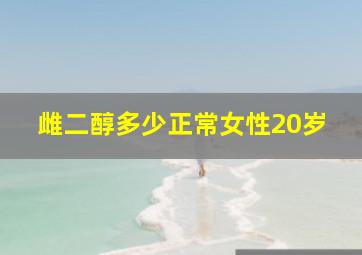 雌二醇多少正常女性20岁